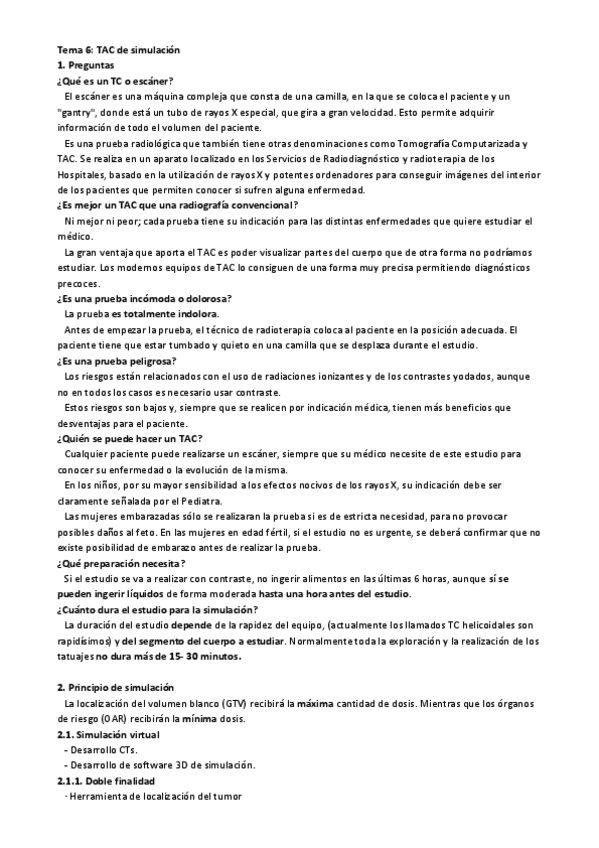 Tema 6: TAC de simulación
1. Preguntas
¿Qué es un TC o escáner?
El escáner es una máquina compleja que consta de una camilla, en la que se coloca el paciente y un "gantry", donde está un tubo de rayos X especial, que gira a gran velocidad. Esto permite adquirir información de todo el volumen del paciente.
Es una prueba radiológica que también tiene otras denominaciones como Tomografía Computarizada y TAC. Se realiza en un aparato localizado en los Servicios de Radiodiagnóstico y radioterapia de los Hospitales, basado en la utilización de rayos X y potentes ordenadores para conseguir imágenes del interior de los pacientes que permiten conocer si sufren alguna enfermedad.
¿Es mejor un TAC que una radiografía convencional?
Ni mejor ni peor; cada prueba tiene su indicación para las distintas enfermedades que quiere estudiar el médico.
La gran ventaja que aporta el TAC es poder visualizar partes del cuerpo que de otra forma no podríamos estudiar. Los modernos equipos de TAC lo consiguen de una forma muy precisa permitiendo diagnósticos precoces.
¿Es una prueba incómoda o dolorosa?
La prueba es totalmente indolora.
Antes de empezar la prueba, el técnico de radioterapia coloca al paciente en la posición adecuada. El paciente tiene que estar tumbado y quieto en una camilla que se desplaza durante el estudio.
¿Es una prueba peligrosa?
Los riesgos están relacionados con el uso de radiaciones ionizantes y de los contrastes yodados, aunque no en todos los casos es necesario usar contraste.
Estos riesgos son bajos y, siempre que se realicen por indicación médica, tienen más beneficios que desventajas para el paciente.
¿Quién se puede hacer un TAC?
Cualquier paciente puede realizarse un escáner, siempre que su médico necesite de este estudio para conocer su enfermedad o la evolución de la misma.
En los niños, por su mayor sensibilidad a los efectos nocivos de los rayos X, su indicación debe ser claramente señalada por el Pediatra.
Las mujeres embarazadas sólo se realizaran la prueba si es de estricta necesidad, para no provocar posibles daños al feto. En las mujeres en edad fértil, si el estudio no es urgente, se deberá confirmar que no existe posibilidad de embarazo antes de realizar la prueba.
¿Qué preparación necesita?
Si el estudio se va a realizar con contraste, no ingerir alimentos en las últimas 6 horas, aunque sí se pueden ingerir líquidos de forma moderada hasta una hora antes del estudio.
¿Cuánto dura el estudio para la simulación?
La duración del estudio depende de la rapidez del equipo, (actualmente los llamados TC helicoidales son rapidísimos) y del segmento del cuerpo a estudiar. Normalmente toda la exploración y la realización de los tatuajes no dura más de 15- 30 minutos.

2. Principio de simulación
La localización del volumen blanco (GTV) recibirá la máxima cantidad de dosis. Mientras que los órganos de riesgo (OAR) recibirán la mínima dosis.
2.1. Simulación virtual
- Desarrollo CTs.
- Desarrollo de software 3D de simulación.
2.1.1. Doble finalidad
- Herramienta de localización del tumor